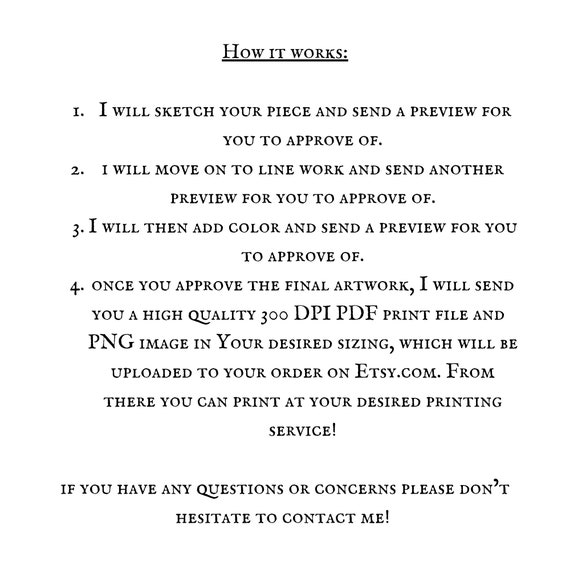 How it works:

1. I will sketch your piece and send a preview for you to approve of.
2. i will move on to line work and send another preview for you to approve of.
3. I will then add color and send a preview for you to approve of.
4. once you approve the final artwork, I will send you a high quality 300 DPI PDF print file and PNG image in Your desired sizing, which will be uploaded to your order on Etsy.com. From there you can print at your desired printing service!

if you have any questions or concerns please don't hesitate to contact me!